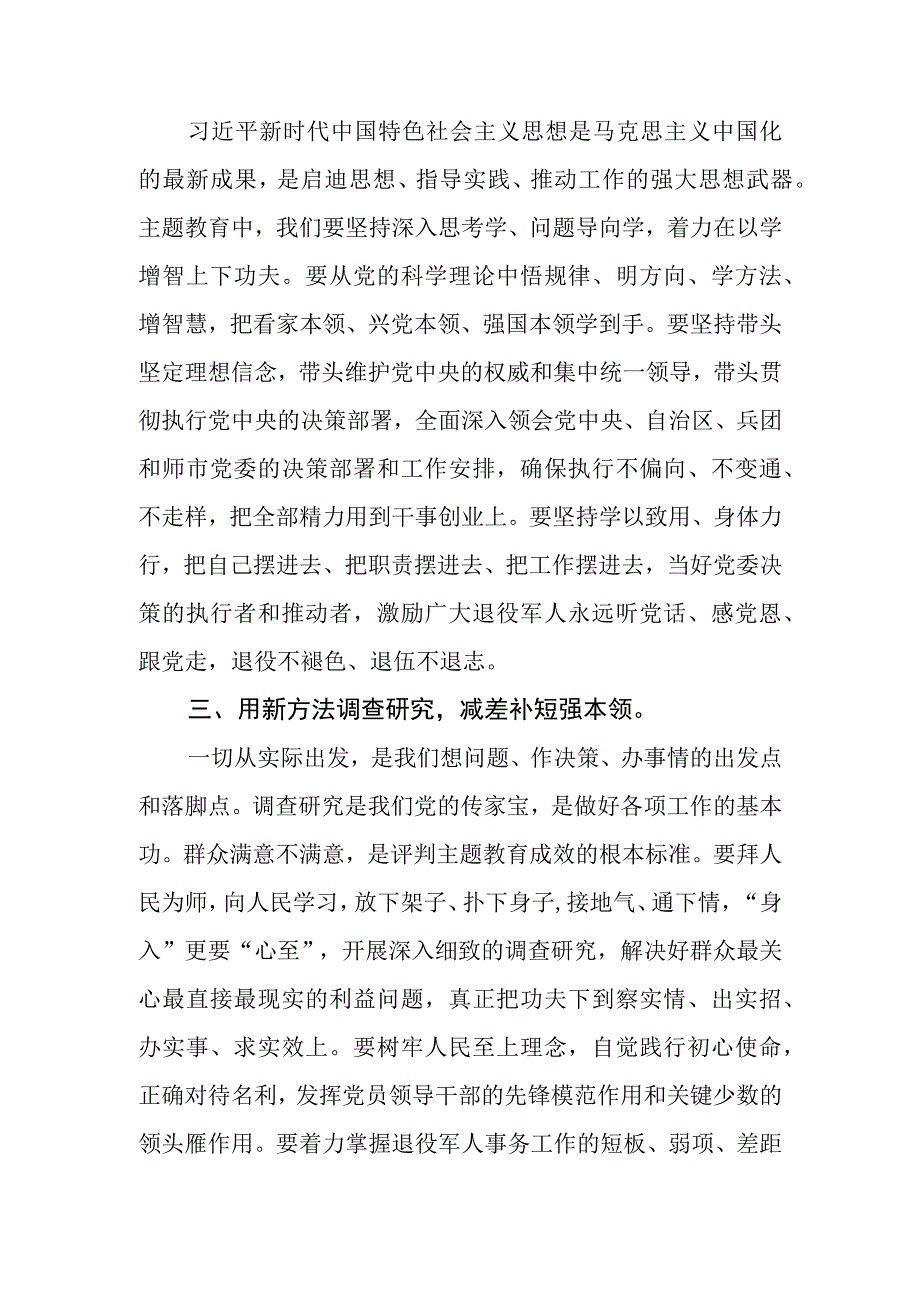 习近平新时代中国特色社会主义思想是马克思主义中国化的最新成果，是启迪思想、指导实践、推动工作的强大思想武器。主题教育中，我们要坚持深入思考学、问题导向学，着力在以学增智上下功夫。要从党的科学理论中悟规律、明方向、学方法、增智慧，把看家本领、兴党本领、强国本领学到手。要坚持带头坚定理想信念，带头维护党中央的权威和集中统一领导，带头贯彻执行党中央的决策部署，全面深入领会党中央、自治区、兵团和师市党委的决策部署和工作安排，确保执行不偏向、不变通、不走样，把全部精力用到干事创业上。要坚持学以致用、身体力行，把自己摆进去、把职责摆进去、把工作摆进去，当好党委决策的执行者和推动者，激励广大退役军人永远听党话、感党恩、跟党走，退役不褪色、退伍不退志。

三、用新方法调查研究，减差补短强本领。

一切从实际出发，是我们想问题、作决策、办事情的出发点和落脚点。调查研究是我们党的传家宝，是做好各项工作的基本功。群众满意不满意，是评判主题教育成效的根本标准。要拜人民为师，向人民学习，放下架子、扑下身子，接地气、通下情，“身入”更要“心至”，开展深入细致的调查研究，解决好群众最关心最直接最现实的利益问题，真正把功夫下到察实情、出实招、办实事、求实效上。要树牢人民至上理念，自觉践行初心使命，正确对待名利，发挥党员领导干部的先锋模范作用和关键少数的领头雁作用。要着力掌握退役军人事务工作的短板、弱项、差距